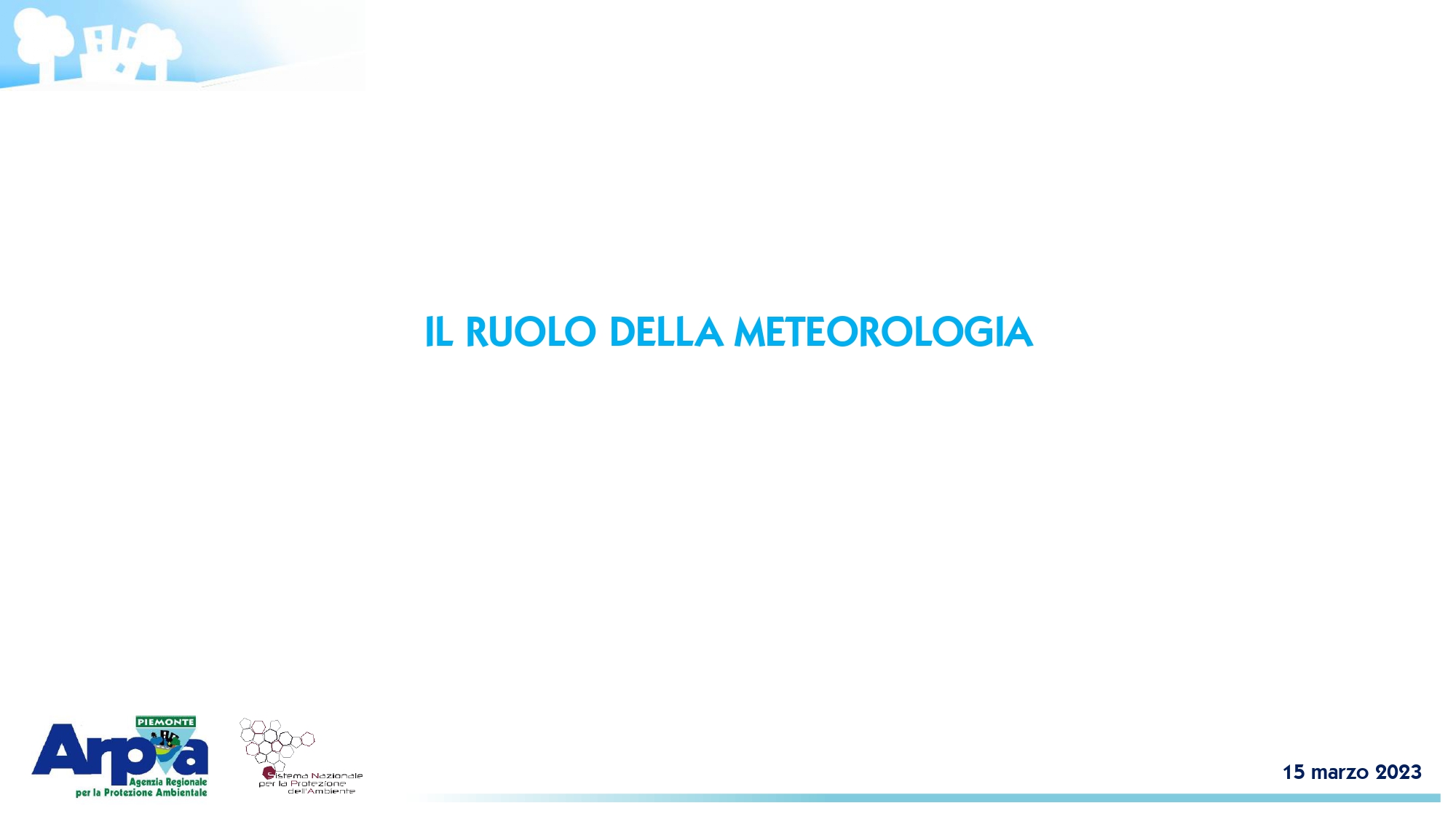 IL RUOLO DELLA METEOROLOGIA

PIEMONTE
Arpa
Agenzia Regionale
per la Protezione Ambientale

Sistema Nazionale
per la Protezione
dell'Ambiente

15 marzo 2023